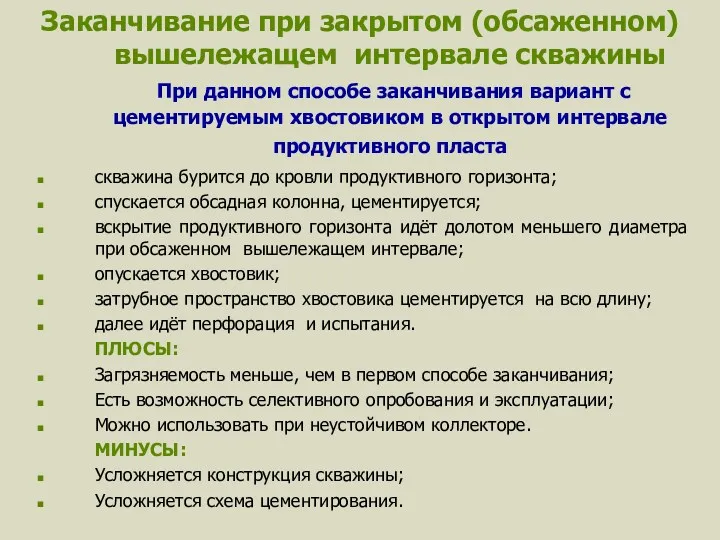 Заканчивание при закрытом (обсаженном) вышележащем интервале скважины

При данном способе заканчивания вариант с цементируемым хвостовиком в открытом интервале продуктивного пласта

- скважина бурится до кровли продуктивного горизонта;
- спускается обсадная колонна, цементируется;
- вскрытие продуктивного горизонта идёт долотом меньшего диаметра при обсаженном вышележащем интервале;
- опускается хвостовик;
- затрубное пространство хвостовика цементируется на всю длину;
- далее идёт перфорация и испытания.

ПЛЮСЫ:
- Загрязняемость меньше, чем в первом способе заканчивания;
- Есть возможность селективного опробования и эксплуатации;
- Можно использовать при неустойчивом коллекторе.

МИНУСЫ:
- Усложняется конструкция скважины;
- Усложняется схема цементирования.